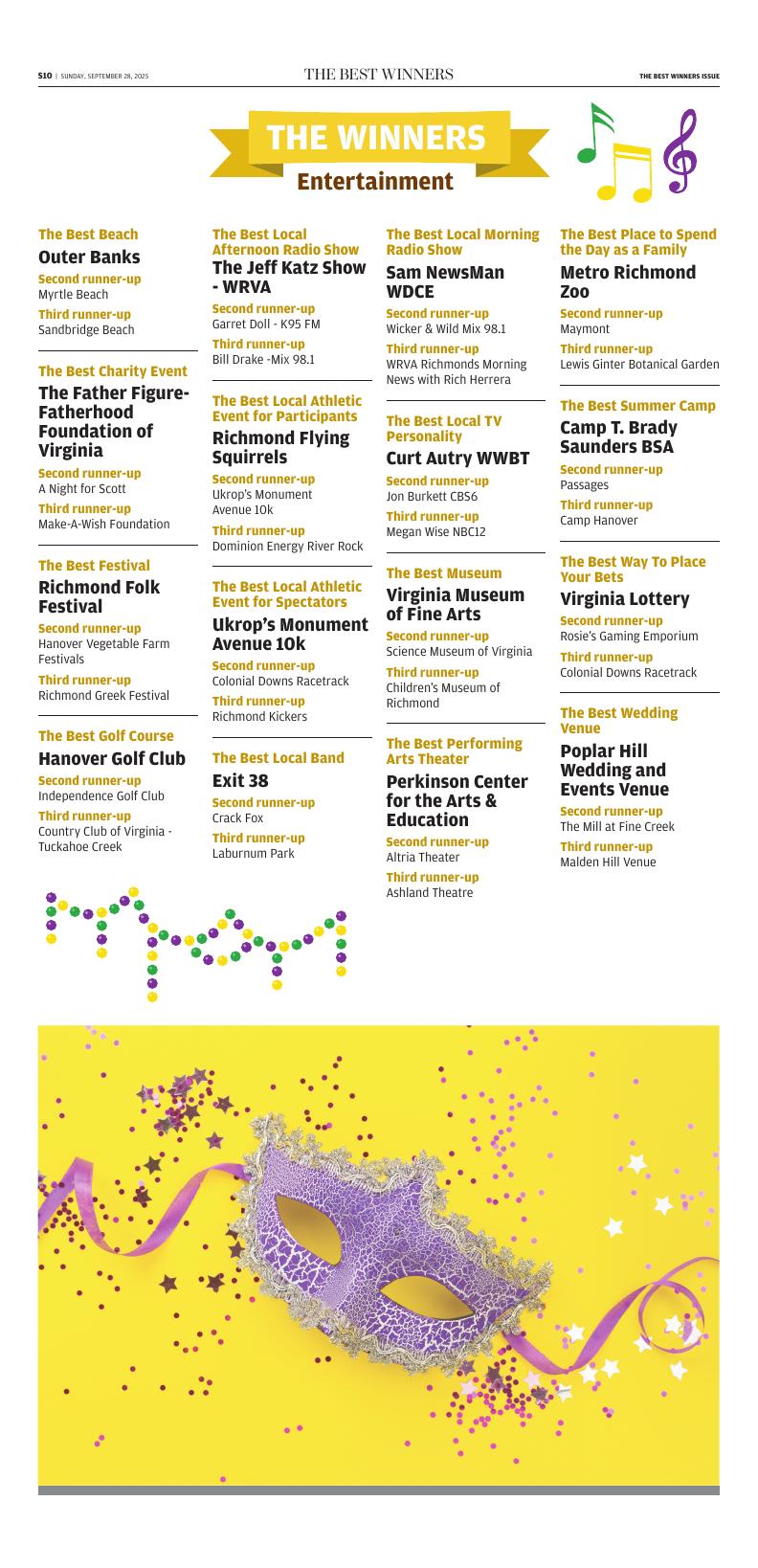 S10 | SUNDAY, SEPTEMBER 28, 2025

THE BEST WINNERS

THE BEST WINNERS ISSUE

THE WINNERS

Entertainment

The Best Beach
Outer Banks
Second runner-up
Myrtle Beach
Third runner-up
Sandbridge Beach

The Best Charity Event
The Father Figure-Fatherhood Foundation of Virginia
Second runner-up
A Night for Scott
Third runner-up
Make-A-Wish Foundation

The Best Festival
Richmond Folk Festival
Second runner-up
Hanover Vegetable Farm Festivals
Third runner-up
Richmond Greek Festival

The Best Golf Course
Hanover Golf Club
Second runner-up
Independence Golf Club
Third runner-up
Country Club of Virginia - Tuckahoe Creek

The Best Local Afternoon Radio Show
The Jeff Katz Show - WRVA
Second runner-up
Garret Doll - K95 FM
Third runner-up
Bill Drake -Mix 98.1

The Best Local Athletic Event for Participants
Richmond Flying Squirrels
Second runner-up
Ukrop's Monument Avenue 10k
Third runner-up
Dominion Energy River Rock

The Best Local Athletic Event for Spectators
Ukrop's Monument Avenue 10k
Second runner-up
Colonial Downs Racetrack
Third runner-up
Richmond Kickers

The Best Local Band
Exit 38
Second runner-up
Crack Fox
Third runner-up
Laburnum Park

The Best Local Morning Radio Show
Sam NewsMan WDCE
Second runner-up
Wicker & Wild Mix 98.1
Third runner-up
WRVA Richmonds Morning News with Rich Herrera

The Best Local TV Personality
Curt Autry WWBT
Second runner-up
Jon Burkett CBS6
Third runner-up
Megan Wise NBC12

The Best Museum
Virginia Museum of Fine Arts
Second runner-up
Science Museum of Virginia
Third runner-up
Children's Museum of Richmond

The Best Performing Arts Theater
Perkinson Center for the Arts & Education
Second runner-up
Altria Theater
Third runner-up
Ashland Theatre

The Best Place to Spend the Day as a Family
Metro Richmond Zoo
Second runner-up
Maymont
Third runner-up
Lewis Ginter Botanical Garden

The Best Summer Camp
Camp T. Brady Saunders BSA
Second runner-up
Passages
Third runner-up
Camp Hanover

The Best Way To Place Your Bets
Virginia Lottery
Second runner-up
Rosie's Gaming Emporium
Third runner-up
Colonial Downs Racetrack

The Best Wedding Venue
Poplar Hill Wedding and Events Venue
Second runner-up
The Mill at Fine Creek
Third runner-up
Malden Hill Venue